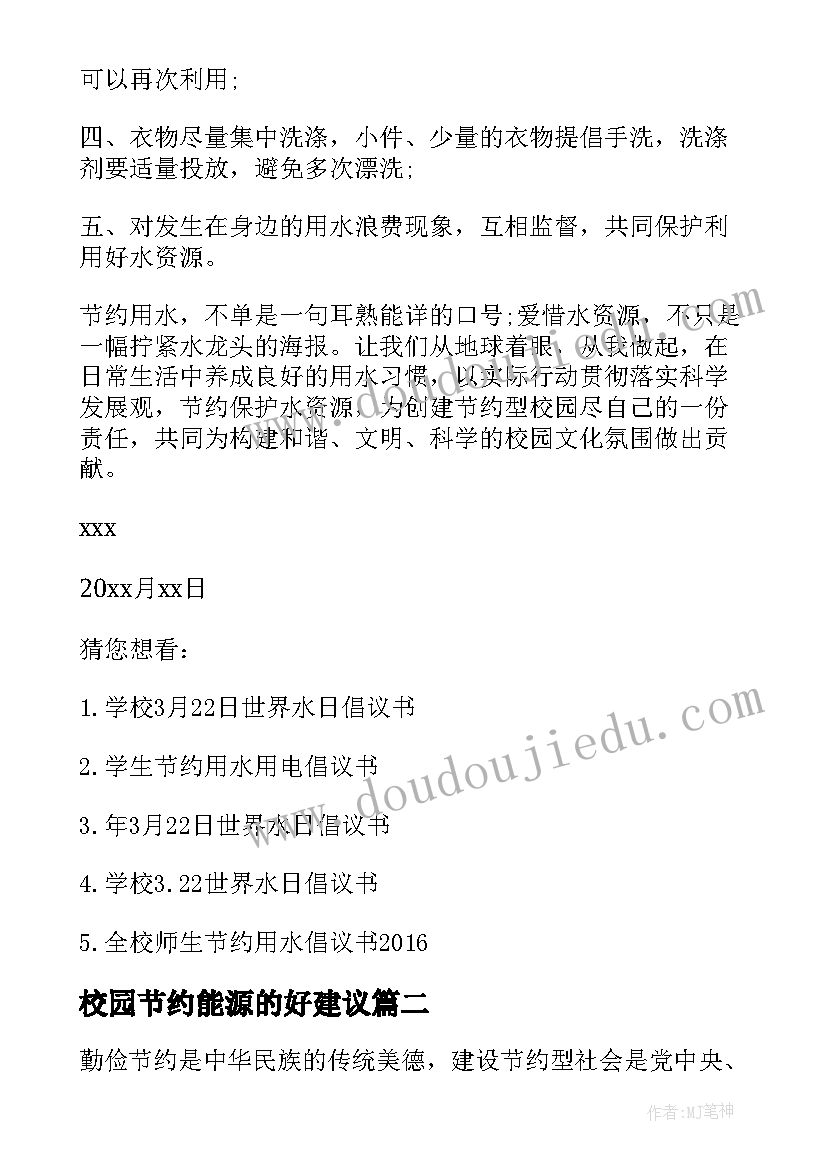 可以再次利用;

四、衣物尽量集中洗涤，小件、少量的衣物提倡手洗，洗涤剂要适量投放，避免多次漂洗;

五、对发生在身边的用水浪费现象，互相监督，共同保护利用好水资源。

节约用水，不单是一句耳熟能详的口号;爱惜水资源，不只是一幅拧紧水龙头的海报。让我们从地球着眼，从我做起，在日常生活中养成良好的用水习惯，以实际行动贯彻落实科学发展观，节约保护水资源，为创建节约型校园尽自己的一份责任，共同为构建和谐、文明、科学的校园文化氛围做出贡献。

xxx

20xx月xx日

猜您想看：

1.学校3月22日世界水日倡议书

2.学生节约用水用电倡议书

3.年3月22日世界水日倡议书

4.学校3.22世界水日倡议书

5.全校师生节约用水倡议书2016

校园节约能源的好建议篇二

勤俭节约是中华民族的传统美德，建设节约型社会是党中央、

www.doudoujiedu.com

作者:MJ笔神